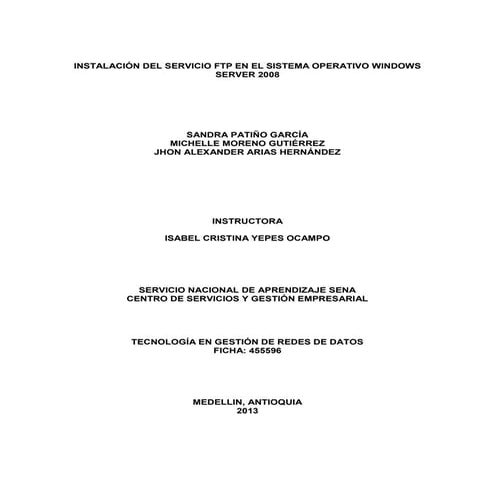 INSTALACIÓN DEL SERVICIO FTP EN EL SISTEMA OPERATIVO WINDOWS SERVER 2008

SANDRA PATIÑO GARCÍA
MICHELLE MORENO GUTIÉRREZ
JHON ALEXANDER ARIAS HERNÁNDEZ

INSTRUCTORA

ISABEL CRISTINA YEPES OCAMPO

SERVICIO NACIONAL DE APRENDIZAJE SENA
CENTRO DE SERVICIOS Y GESTIÓN EMPRESARIAL

TECNOLOGÍA EN GESTIÓN DE REDES DE DATOS
FICHA: 455596

MEDELLIN, ANTIOQUIA
2013